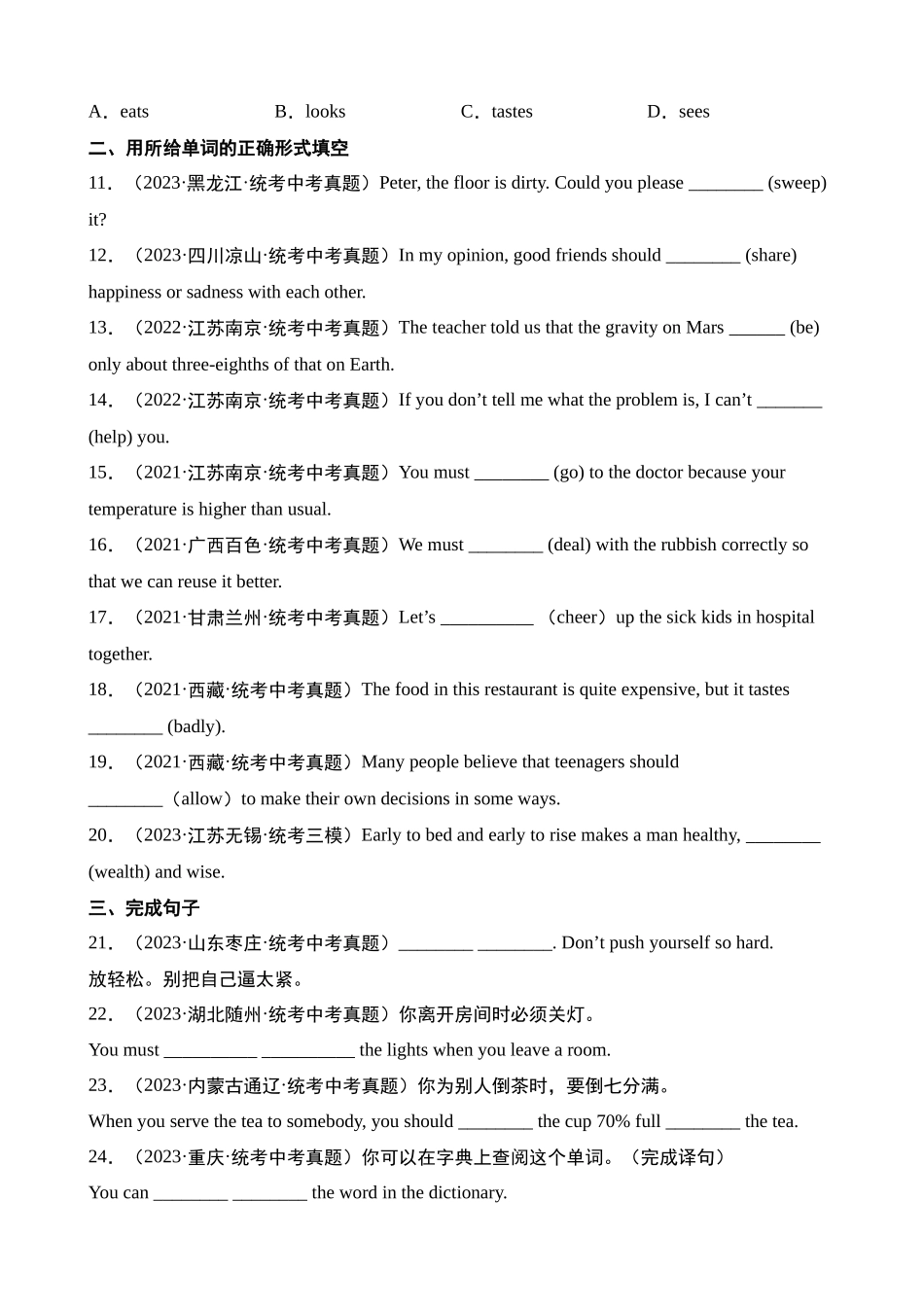 A．eats　　B．looks　　C．tastes　　D．sees

二、用所给单词的正确形式填空

11．（2023·黑龙江·统考中考真题）Peter, the floor is dirty. Could you please ________ (sweep) it?

12．（2023·四川凉山·统考中考真题）In my opinion, good friends should ________ (share) happiness or sadness with each other.

13．（2022·江苏南京·统考中考真题）The teacher told us that the gravity on Mars ______ (be) only about three-eighths of that on Earth.

14．（2022·江苏南京·统考中考真题）If you don’t tell me what the problem is, I can’t _______ (help) you.

15．（2021·江苏南京·统考中考真题）You must ________ (go) to the doctor because your temperature is higher than usual.

16．（2021·广西百色·统考中考真题）We must ________ (deal) with the rubbish correctly so that we can reuse it better.

17．（2021·甘肃兰州·统考中考真题）Let’s __________ （cheer）up the sick kids in hospital together.

18．（2021·西藏·统考中考真题）The food in this restaurant is quite expensive, but it tastes ________ (badly).

19．（2021·西藏·统考中考真题）Many people believe that teenagers should ________（allow）to make their own decisions in some ways.

20．（2023·江苏无锡·统考三模）Early to bed and early to rise makes a man healthy, ________ (wealth) and wise.

三、完成句子

21．（2023·山东枣庄·统考中考真题）________ ________. Don’t push yourself so hard.
放轻松。别把自己逼太紧。

22．（2023·湖北随州·统考中考真题）你离开房间时必须关灯。
You must __________ __________ the lights when you leave a room.

23．（2023·内蒙古通辽·统考中考真题）你为别人倒茶时，要倒七分满。
When you serve the tea to somebody, you should ________ the cup 70% full ________ the tea.

24．（2023·重庆·统考中考真题）你可以在字典上查阅这个单词。（完成译句）
You can ________ ________ the word in the dictionary.